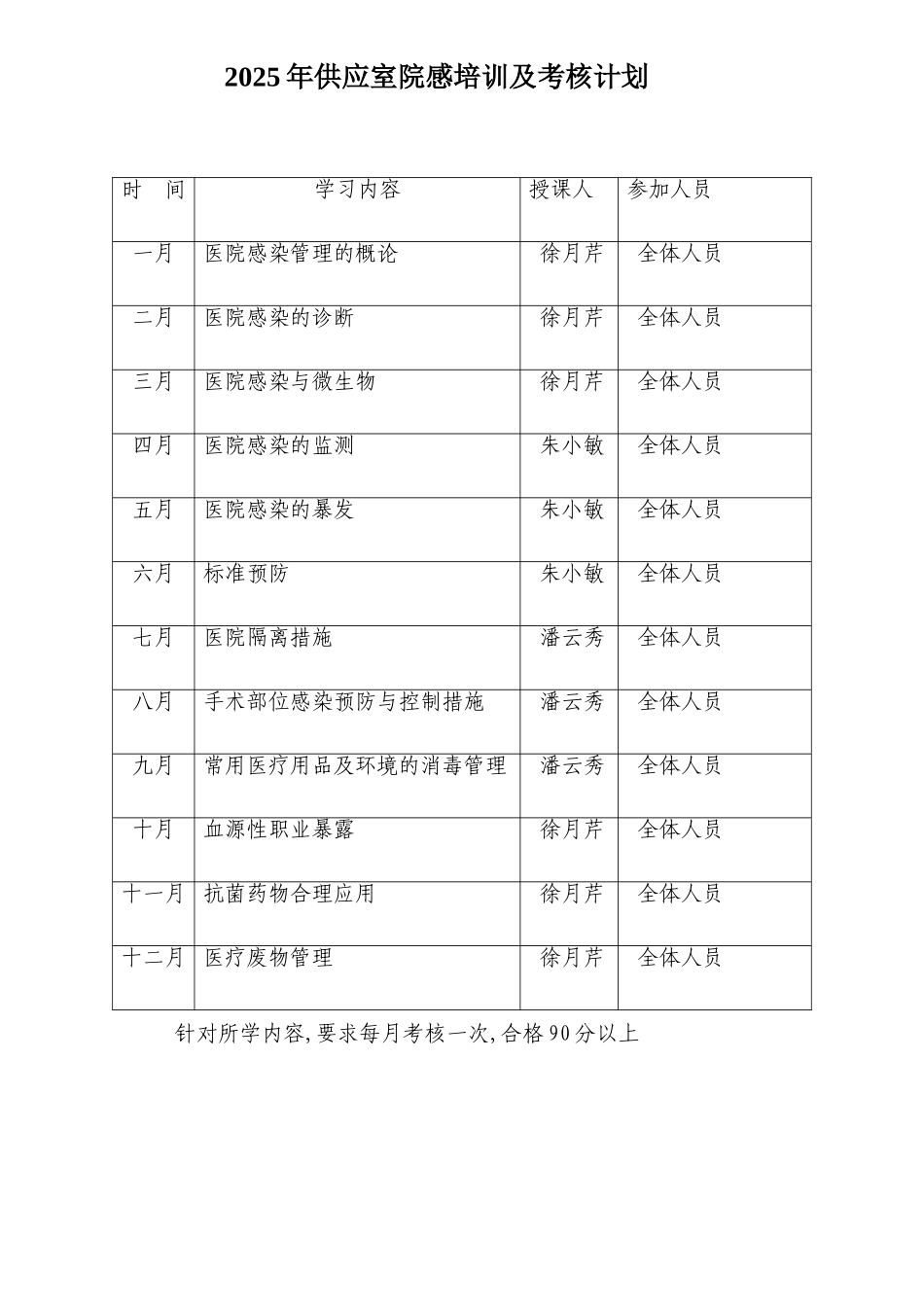 2025年供应室院感培训及考核计划

| 时 间 | 学习内容 | 授课人 | 参加人员 |
|---|---|---|---|
| 一月 | 医院感染管理的概论 | 徐月芹 | 全体人员 |
| 二月 | 医院感染的诊断 | 徐月芹 | 全体人员 |
| 三月 | 医院感染与微生物 | 徐月芹 | 全体人员 |
| 四月 | 医院感染的监测 | 朱小敏 | 全体人员 |
| 五月 | 医院感染的暴发 | 朱小敏 | 全体人员 |
| 六月 | 标准预防 | 朱小敏 | 全体人员 |
| 七月 | 医院隔离措施 | 潘云秀 | 全体人员 |
| 八月 | 手术部位感染预防与控制措施 | 潘云秀 | 全体人员 |
| 九月 | 常用医疗用品及环境的消毒管理 | 潘云秀 | 全体人员 |
| 十月 | 血源性职业暴露 | 徐月芹 | 全体人员 |
| 十一月 | 抗菌药物合理应用 | 徐月芹 | 全体人员 |
| 十二月 | 医疗废物管理 | 徐月芹 | 全体人员 |

针对所学内容,要求每月考核一次,合格90分以上